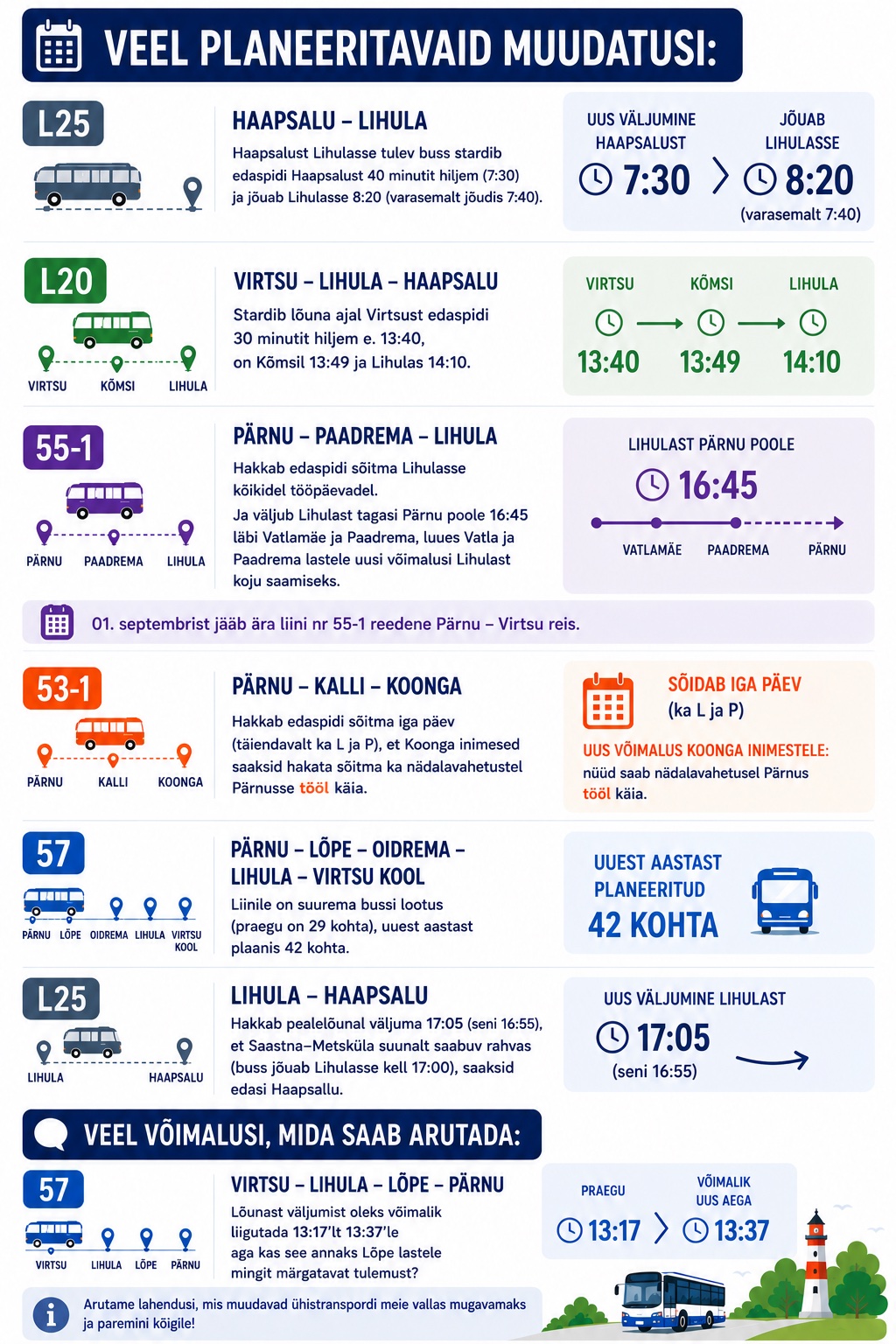 VEEL PLANEERITAVAID MUUDATUSI:

L25

HAAPSALU – LIHULA

Haapsalust Lihulasse tulev buss stardib edaspidi Haapsalust 40 minutit hiljem (7:30) ja jõuab Lihulasse 8:20 (varasemalt jõudis 7:40).

UUS VÄLJUMINE HAAPSALUST
7:30
JÕUAB LIHULASSE
8:20
(varasemalt 7:40)

L20

VIRTSU KÕMSI LIHULA

VIRTSU – LIHULA – HAAPSALU

Stardib lõuna ajal Virtsust edaspidi 30 minutit hiljem e. 13:40, on Kõmsil 13:49 ja Lihulas 14:10.

VIRTSU KÕMSI LIHULA
13:40 13:49 14:10

55-1

PÄRNU PAADREMA LIHULA

PÄRNU – PAADREMA – LIHULA

Hakkab edaspidi sõitma Lihulasse kõikidel tööpäevadel.
Ja väljub Lihulast tagasi Pärnu poole 16:45 läbi Vatlamäe ja Paadrema, luues Vatla ja Paadrema lastele uusi võimalusi Lihulast koju saamiseks.

LIHULAST PÄRNU POOLE
16:45
VATLAMÄE PAADREMA PÄRNU

01. septembrist jääb ära liini nr 55-1 reedene Pärnu – Virtsu reis.

53-1

PÄRNU KALLI KOONGA

PÄRNU – KALLI – KOONGA

Hakkab edaspidi sõitma iga päev (täiendavalt ka L ja P), et Koonga inimesed saaksid hakata sõitma ka nädalavahetustel Pärnusse tööl käia.

SÕIDAB IGA PÄEV
(ka L ja P)
UUS VÕIMALUS KOONGA INIMESTELE:
nüüd saab nädalavahetusel Pärnus tööl käia.

57

PÄRNU LÕPE OIDREMA LIHULA VIRTSU KOOL

PÄRNU – LÕPE – OIDREMA – LIHULA – VIRTSU KOOL

Liinile on suurema bussi lootus (praegu on 29 kohta), uuest aastast plaanis 42 kohta.

UUEST AASTAST PLANEERITUD
42 KOHTA

L25

LIHULA HAAPSALU

LIHULA – HAAPSALU

Hakkab pealelõunal väljuma 17:05 (seni 16:55), et Saastna–Metsküla suunalt saabuv rahvas (buss jõuab Lihulasse kell 17:00), saaksid edasi Haapsallu.

UUS VÄLJUMINE LIHULAST
17:05
(seni 16:55)

VEEL VÕIMALUSI, MIDA SAAB ARUTADA:

57

VIRTSU LIHULA LÕPE PÄRNU

VIRTSU – LIHULA – LÕPE – PÄRNU

Lõunast väljumist oleks võimalik liigutada 13:17'lt 13:37'le aga kas see annaks Lõpe lastele mingit märgatavat tulemust?

PRAEGU
13:17
VÕIMALIK UUS AEGA
13:37

Arutame lahendusi, mis muudavad ühistranspordi meie vallas mugavamaks ja paremini kõigile!